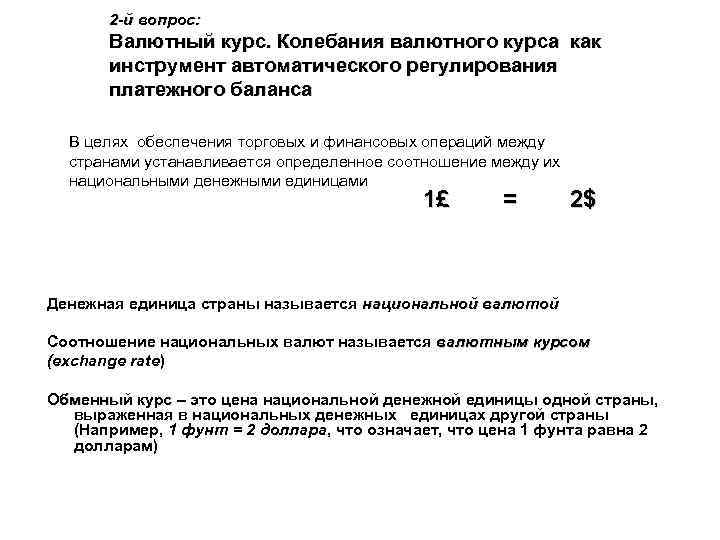 2-й вопрос:
Валютный курс. Колебания валютного курса как инструмент автоматического регулирования платежного баланса

В целях обеспечения торговых и финансовых операций между странами устанавливается определенное соотношение между их национальными денежными единицами

1£ = 2$

Денежная единица страны называется национальной валютой

Соотношение национальных валют называется валютным курсом (exchange rate)

Обменный курс – это цена национальной денежной единицы одной страны, выраженная в национальных денежных единицах другой страны (Например, 1 фунт = 2 доллара, что означает, что цена 1 фунта равна 2 долларам)